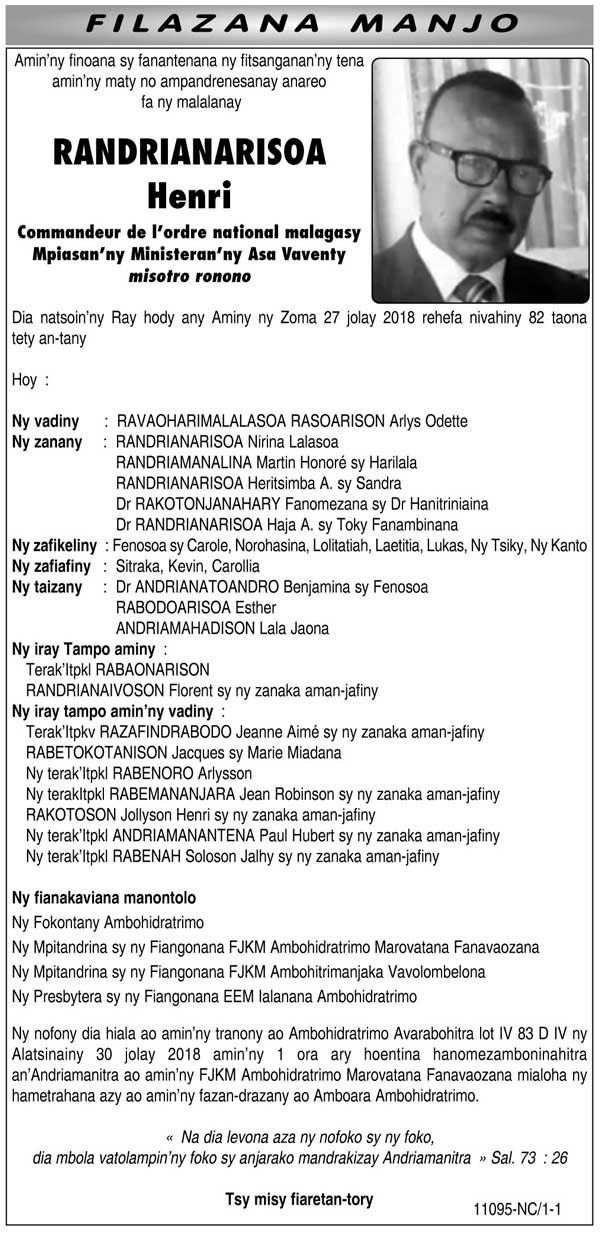 FILAZANA MANJO

Amin'ny finoana sy fanantenana ny fitsanganan'ny tena amin'ny maty no ampandrenesanay anareo fa ny malalanay

RANDRIANARISOA Henri

Commandeur de l'ordre national malagasy
Mpiasan'ny Ministeran'ny Asa Vaventy
misotro ronono

Dia natsoin'ny Ray hody any Aminy ny Zoma 27 jolay 2018 rehefa nivahiny 82 taona tety an-tany

Hoy :

Ny vadiny : RAVAOHARIMALALASOA RASOARISON Arlys Odette
Ny zanany : RANDRIANARISOA Nirina Lalasoa
RANDRIAMANALINA Martin Honoré sy Harilala
RANDRIANARISOA Heritsimba A. sy Sandra
Dr RAKOTONJANAHARY Fanomezana sy Dr Hanitriniaina
Dr RANDRIANARISOA Haja A. sy Toky Fanambinana
Ny zafikeliny : Fenosoa sy Carole, Norohasina, Lolitatiah, Laetitia, Lukas, Ny Tsiky, Ny Kanto
Ny zafiafiny : Sitraka, Kevin, Carollia
Ny taizany : Dr ANDRIANATOANDRO Benjamina sy Fenosoa
RABODOARISOA Esther
ANDRIAMAHADISON Lala Jaona
Ny iray Tampo aminy :
Terak'Itpkl RABAONARISON
RANDRIANAIVOSON Florent sy ny zanaka aman-jafiny
Ny iray tampo amin'ny vadiny :
Terak'Itpkv RAZAFINDRABODO Jeanne Aimé sy ny zanaka aman-jafiny
RABETOKOTANISON Jacques sy Marie Miadana
Ny terak'Itpkl RABENORO Arlysson
Ny terakItpkl RABEMANANJARA Jean Robinson sy ny zanaka aman-jafiny
RAKOTOSON Jollyson Henri sy ny zanaka aman-jafiny
Ny terak'Itpkl ANDRIAMANANTENA Paul Hubert sy ny zanaka aman-jafiny
Ny terak'Itpkl RABENAH Soloson Jalhy sy ny zanaka aman-jafiny

Ny fianakaviana manontolo
Ny Fokontany Ambohidratrimo
Ny Mpitandrina sy ny Fiangonana FJKM Ambohidratrimo Marovatana Fanavaozana
Ny Mpitandrina sy ny Fiangonana FJKM Ambohitrimanjaka Vavolombelona
Ny Presbytera sy ny Fiangonana EEM Ialanana Ambohidratrimo

Ny nofony dia hiala ao amin'ny tranony ao Ambohidratrimo Avarabohitra lot IV 83 D IV ny Alatsinainy 30 jolay 2018 amin'ny 1 ora ary hoentina hanomezamboninahitra an'Andriamanitra ao amin'ny FJKM Ambohidratrimo Marovatana Fanavaozana mialoha ny hametrahana azy ao amin'ny fazan-drazany ao Amboara Ambohidratrimo.

« Na dia levona aza ny nofoko sy ny foko, dia mbola vatolampin'ny foko sy anjarako mandrakizay Andriamanitra » Sal. 73 : 26

Tsy misy fiaretan-tory

11095-NC/1-1